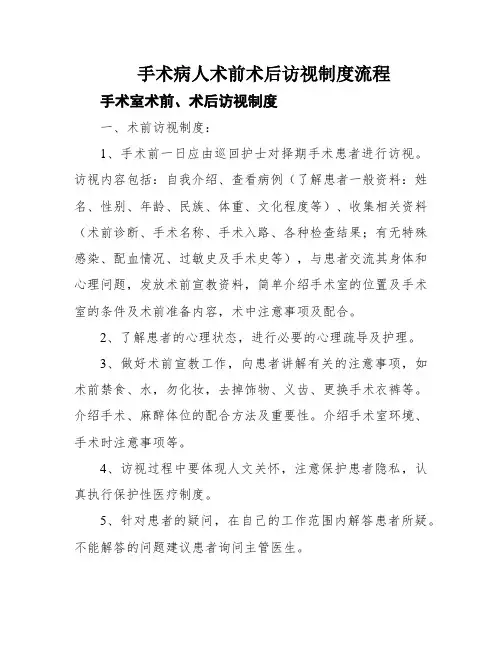 手术病人术前术后访视制度流程

手术室术前、术后访视制度

一、术前访视制度：

1、手术前一日应由巡回护士对择期手术患者进行访视。访视内容包括：自我介绍、查看病例（了解患者一般资料：姓名、性别、年龄、民族、体重、文化程度等）、收集相关资料（术前诊断、手术名称、手术入路、各种检查结果；有无特殊感染、配血情况、过敏史及手术史等），与患者交流其身体和心理问题，发放术前宣教资料，简单介绍手术室的位置及手术室的条件及术前准备内容，术中注意事项及配合。

2、了解患者的心理状态，进行必要的心理疏导及护理。

3、做好术前宣教工作，向患者讲解有关的注意事项，如术前禁食、水，勿化妆，去掉饰物、义齿、更换手术衣裤等。介绍手术、麻醉体位的配合方法及重要性。介绍手术室环境、手术时注意事项等。

4、访视过程中要体现人文关怀，注意保护患者隐私，认真执行保护性医疗制度。

5、针对患者的疑问，在自己的工作范围内解答患者所疑。不能解答的问题建议患者询问主管医生。